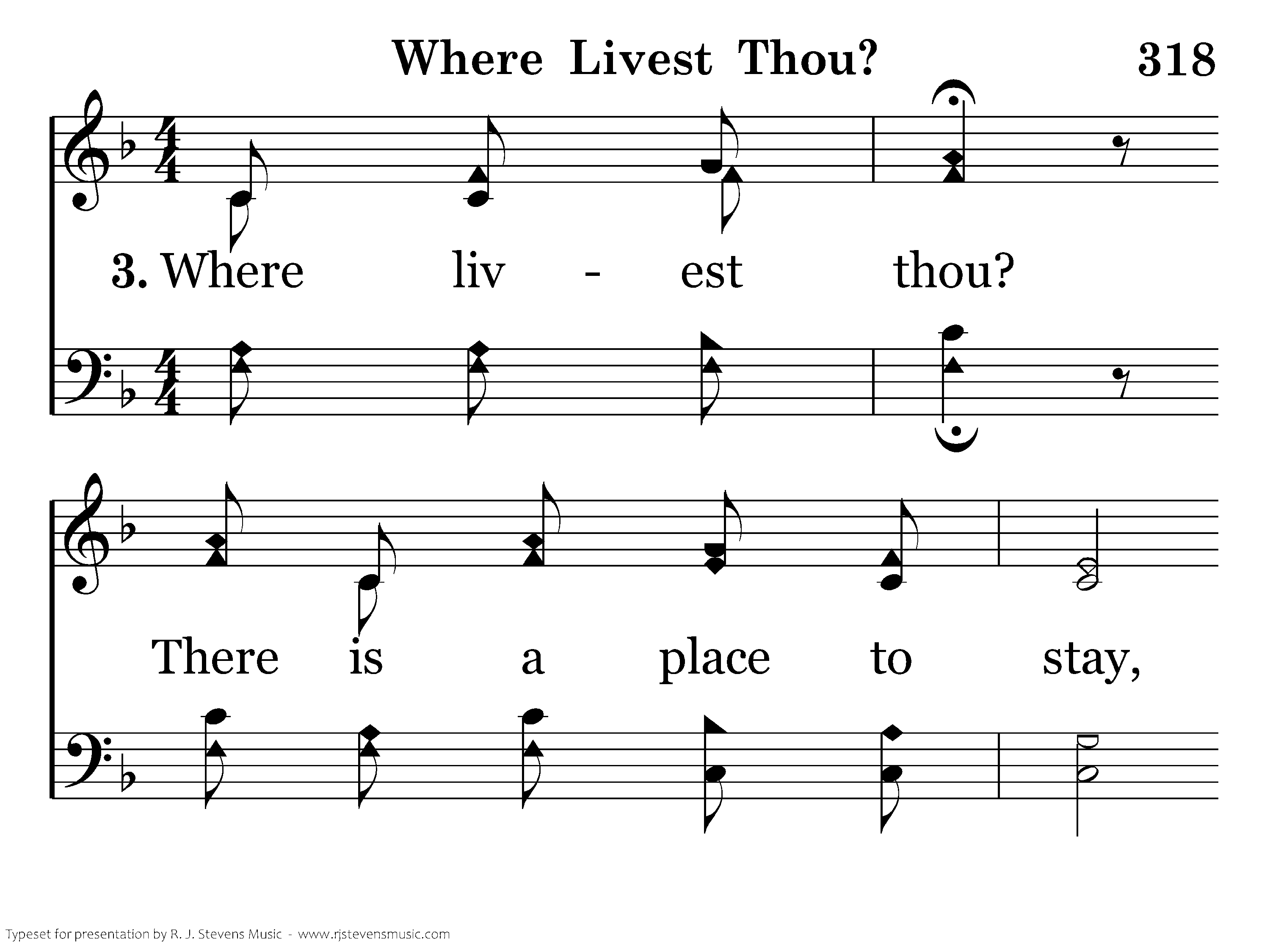 Where Livest Thou? 318

3. Where liv - est thou?

There is a place to stay,

Typeset for presentation by R. J. Stevens Music - www.rjstevensmusic.com